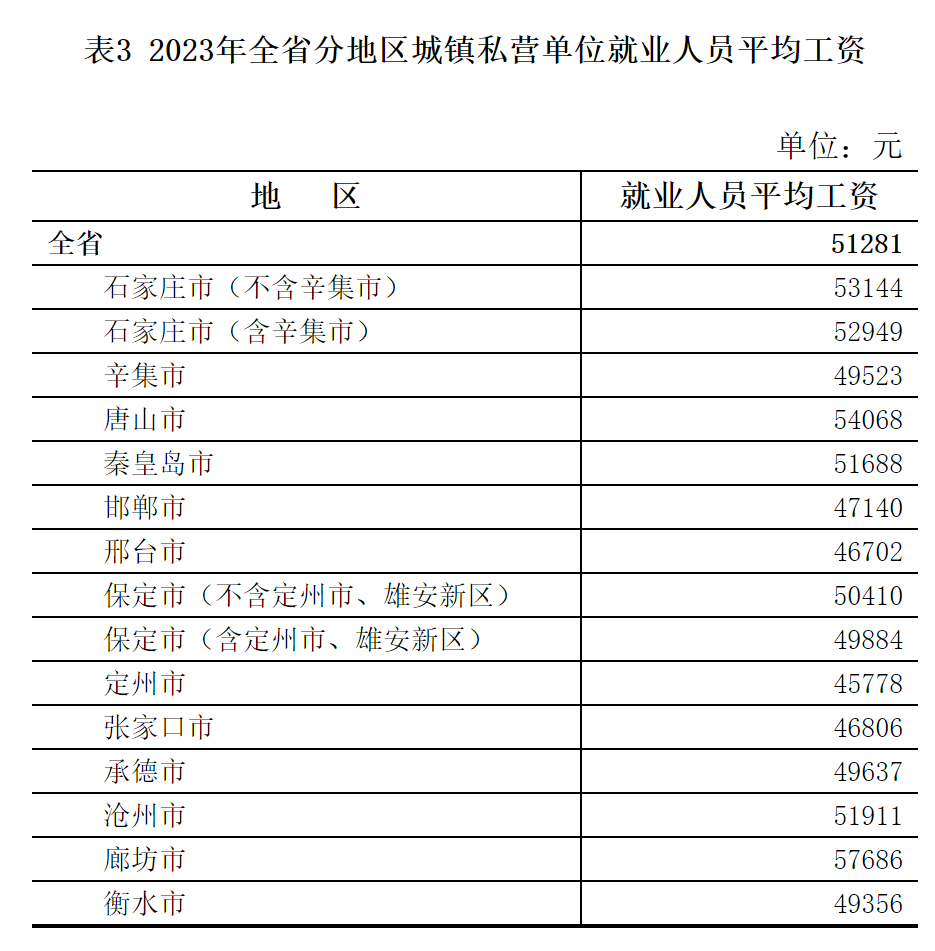 表3 2023年全省分地区城镇私营单位就业人员平均工资

单位：元

| 地　　区 | 就业人员平均工资 |
|---|---|
| 全省 | 51281 |
| 石家庄市（不含辛集市） | 53144 |
| 石家庄市（含辛集市） | 52949 |
| 辛集市 | 49523 |
| 唐山市 | 54068 |
| 秦皇岛市 | 51688 |
| 邯郸市 | 47140 |
| 邢台市 | 46702 |
| 保定市（不含定州市、雄安新区） | 50410 |
| 保定市（含定州市、雄安新区） | 49884 |
| 定州市 | 45778 |
| 张家口市 | 46806 |
| 承德市 | 49637 |
| 沧州市 | 51911 |
| 廊坊市 | 57686 |
| 衡水市 | 49356 |